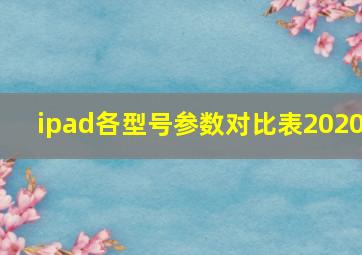 ipad各型号参数对比表2020